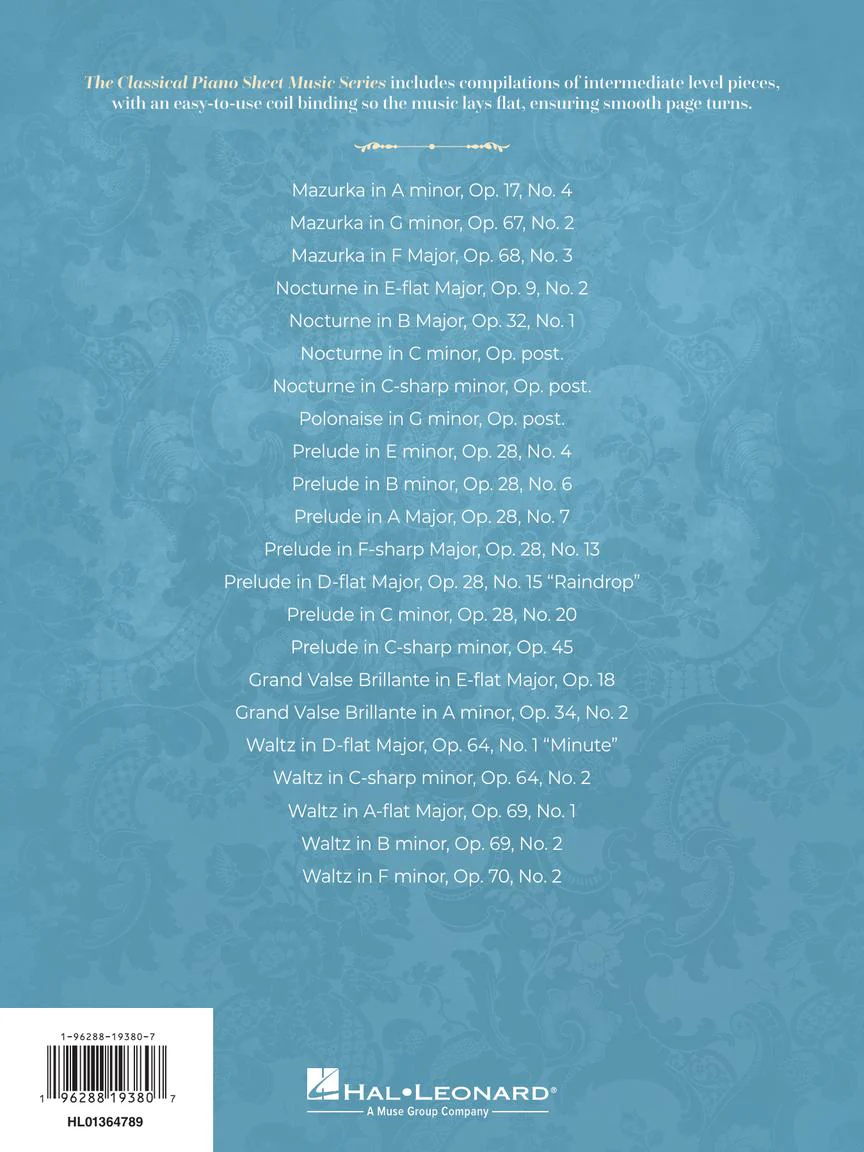 The Classical Piano Sheet Music Series includes compilations of intermediate level pieces, with an easy-to-use coil binding so the music lays flat, ensuring smooth page turns.

Mazurka in A minor, Op. 17, No. 4
Mazurka in G minor, Op. 67, No. 2
Mazurka in F Major, Op. 68, No. 3
Nocturne in E-flat Major, Op. 9, No. 2
Nocturne in B Major, Op. 32, No. 1
Nocturne in C minor, Op. post.
Nocturne in C-sharp minor, Op. post.
Polonaise in G minor, Op. post.
Prelude in E minor, Op. 28, No. 4
Prelude in B minor, Op. 28, No. 6
Prelude in A Major, Op. 28, No. 7
Prelude in F-sharp Major, Op. 28, No. 13
Prelude in D-flat Major, Op. 28, No. 15 "Raindrop"
Prelude in C minor, Op. 28, No. 20
Prelude in C-sharp minor, Op. 45
Grand Valse Brillante in E-flat Major, Op. 18
Grand Valse Brillante in A minor, Op. 34, No. 2
Waltz in D-flat Major, Op. 64, No. 1 "Minute"
Waltz in C-sharp minor, Op. 64, No. 2
Waltz in A-flat Major, Op. 69, No. 1
Waltz in B minor, Op. 69, No. 2
Waltz in F minor, Op. 70, No. 2

1-96288-19380-7

1 96288 19380 7

HL01364789

HAL•LEONARD®
A Muse Group Company